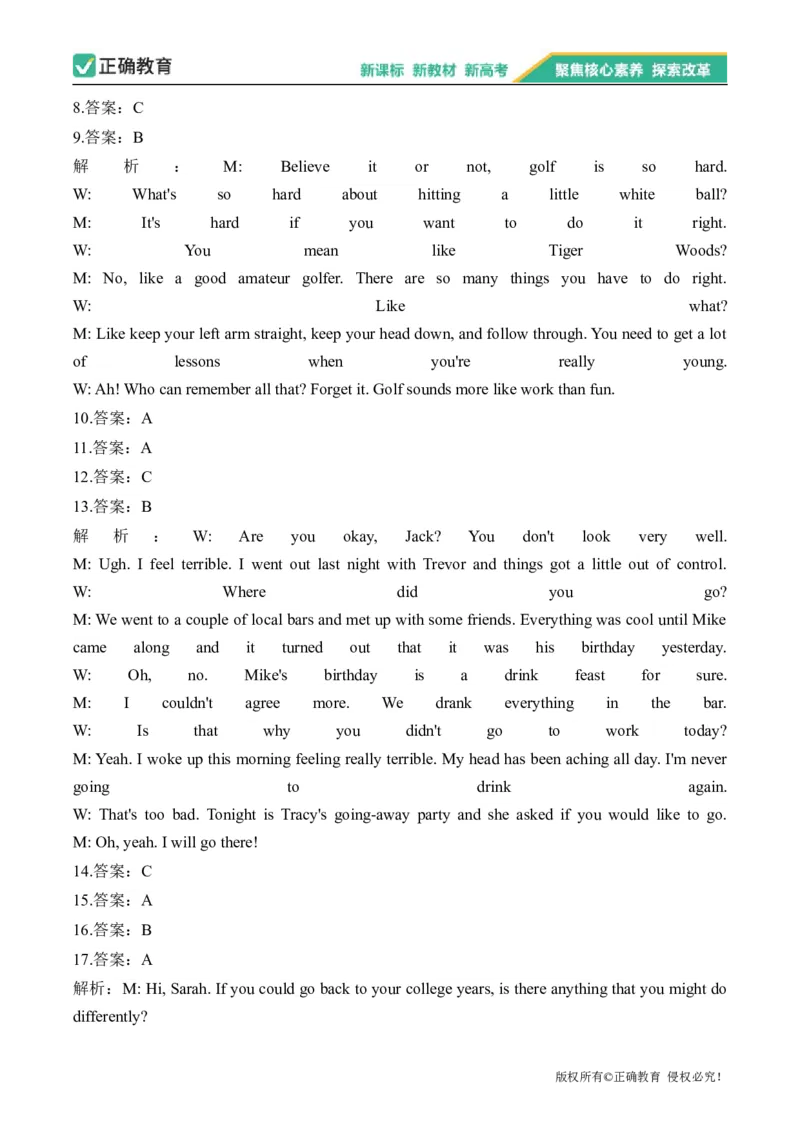 正确教育

新课标 新教材 新高考 聚焦核心素养 探索改革

8.答案：C

9.答案：B

解析：M: Believe it or not, golf is so hard.

W: What's so hard about hitting a little white ball?

M: It's hard if you want to do it right.

W: You mean like Tiger Woods?

M: No, like a good amateur golfer. There are so many things you have to do right.

W: Like what?

M: Like keep your left arm straight, keep your head down, and follow through. You need to get a lot of lessons when you're really young.

W: Ah! Who can remember all that? Forget it. Golf sounds more like work than fun.

10.答案：A

11.答案：A

12.答案：C

13.答案：B

解析：W: Are you okay, Jack? You don't look very well.

M: Ugh. I feel terrible. I went out last night with Trevor and things got a little out of control.

W: Where did you go?

M: We went to a couple of local bars and met up with some friends. Everything was cool until Mike came along and it turned out that it was his birthday yesterday.

W: Oh, no. Mike's birthday is a drink feast for sure.

M: I couldn't agree more. We drank everything in the bar.

W: Is that why you didn't go to work today?

M: Yeah. I woke up this morning feeling really terrible. My head has been aching all day. I'm never going to drink again.

W: That's too bad. Tonight is Tracy's going-away party and she asked if you would like to go.

M: Oh, yeah. I will go there!

14.答案：C

15.答案：A

16.答案：B

17.答案：A

解析：M: Hi, Sarah. If you could go back to your college years, is there anything that you might do differently?

版权所有©正确教育 侵权必究！